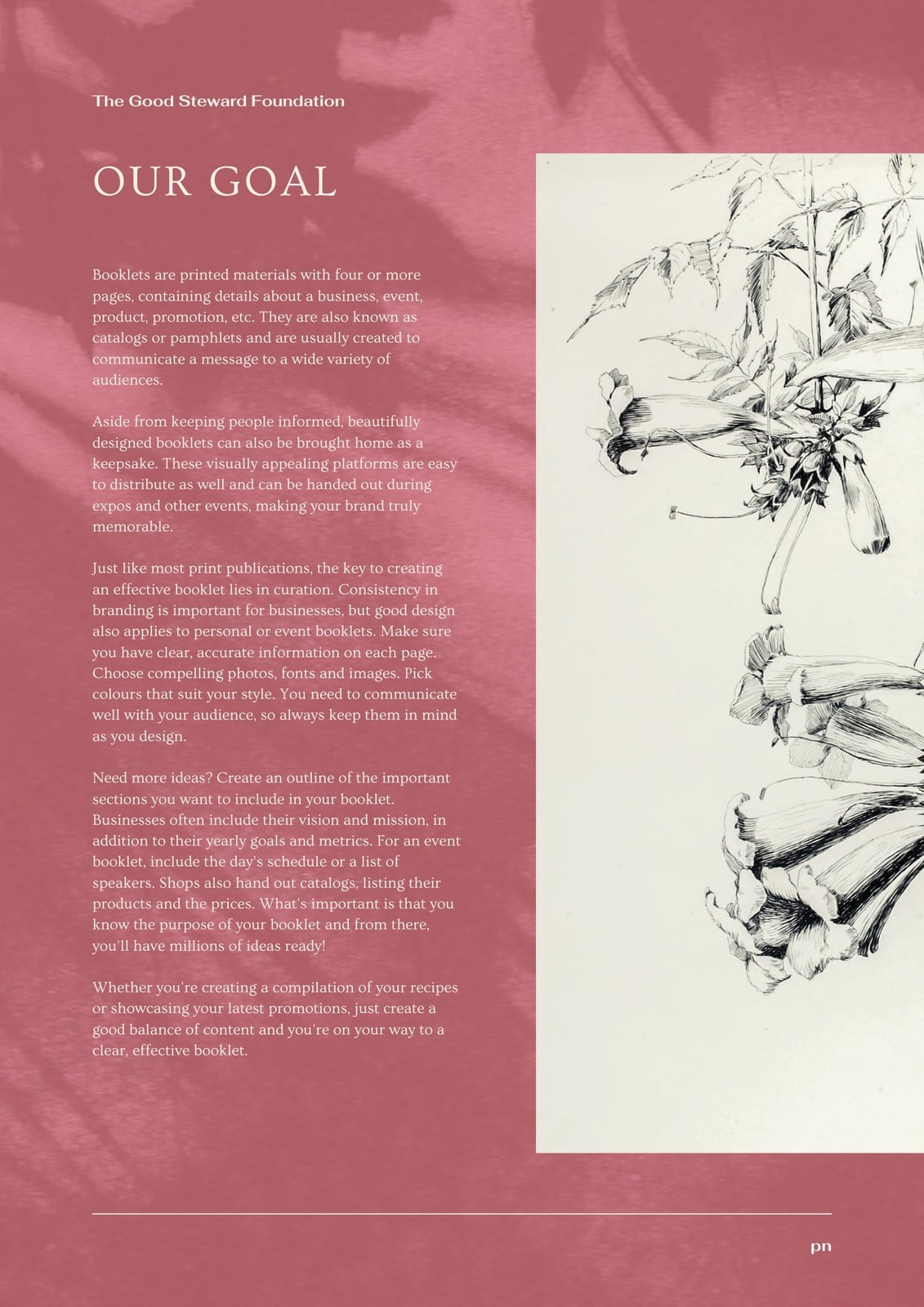 The Good Steward Foundation

OUR GOAL

Booklets are printed materials with four or more pages, containing details about a business, event, product, promotion, etc. They are also known as catalogs or pamphlets and are usually created to communicate a message to a wide variety of audiences.

Aside from keeping people informed, beautifully designed booklets can also be brought home as a keepsake. These visually appealing platforms are easy to distribute as well and can be handed out during expos and other events, making your brand truly memorable.

Just like most print publications, the key to creating an effective booklet lies in curation. Consistency in branding is important for businesses, but good design also applies to personal or event booklets. Make sure you have clear, accurate information on each page. Choose compelling photos, fonts and images. Pick colours that suit your style. You need to communicate well with your audience, so always keep them in mind as you design.

Need more ideas? Create an outline of the important sections you want to include in your booklet. Businesses often include their vision and mission, in addition to their yearly goals and metrics. For an event booklet, include the day's schedule or a list of speakers. Shops also hand out catalogs, listing their products and the prices. What's important is that you know the purpose of your booklet and from there, you'll have millions of ideas ready!

Whether you're creating a compilation of your recipes or showcasing your latest promotions, just create a good balance of content and you're on your way to a clear, effective booklet.

pn